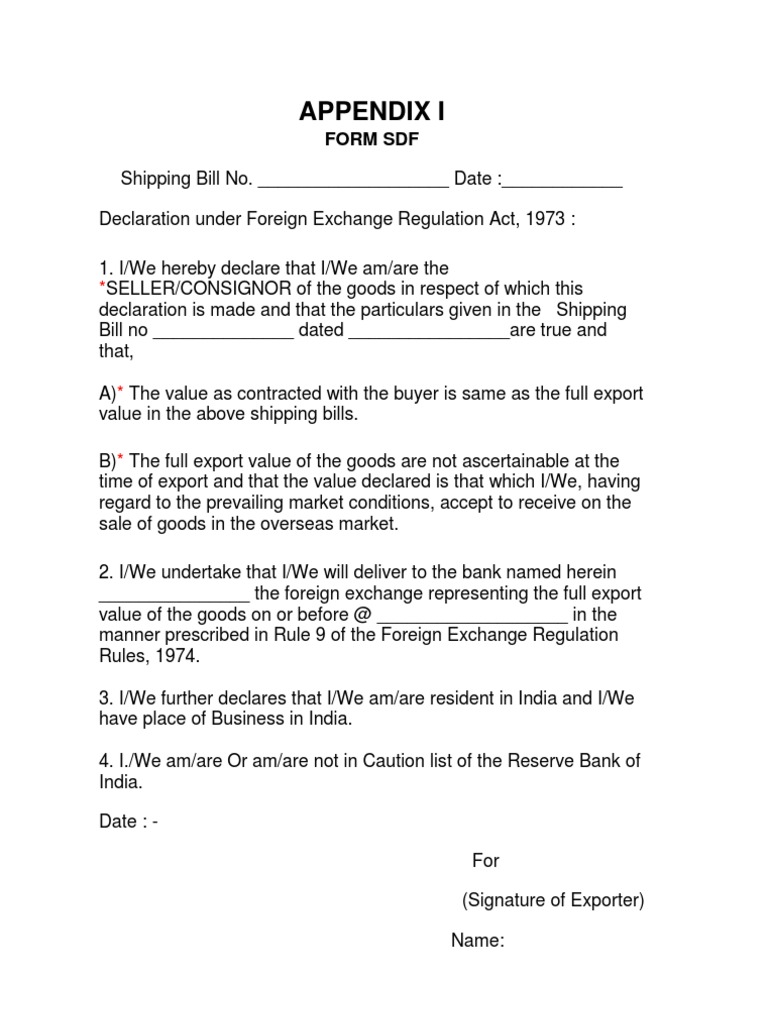 APPENDIX I
FORM SDF

Shipping Bill No. ___________________ Date :____________

Declaration under Foreign Exchange Regulation Act, 1973 :

1. I/We hereby declare that I/We am/are the *SELLER/CONSIGNOR of the goods in respect of which this declaration is made and that the particulars given in the Shipping Bill no ______________ dated ________________are true and that,

A)* The value as contracted with the buyer is same as the full export value in the above shipping bills.

B)* The full export value of the goods are not ascertainable at the time of export and that the value declared is that which I/We, having regard to the prevailing market conditions, accept to receive on the sale of goods in the overseas market.

2. I/We undertake that I/We will deliver to the bank named herein _______________ the foreign exchange representing the full export value of the goods on or before @ ___________________ in the manner prescribed in Rule 9 of the Foreign Exchange Regulation Rules, 1974.

3. I/We further declares that I/We am/are resident in India and I/We have place of Business in India.

4. I./We am/are Or am/are not in Caution list of the Reserve Bank of India.

Date : -

For

(Signature of Exporter)

Name: